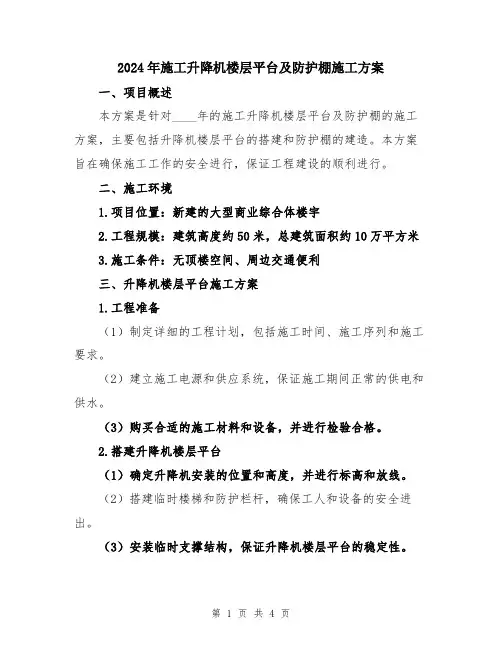 2024年施工升降机楼层平台及防护棚施工方案

一、项目概述

本方案是针对____年的施工升降机楼层平台及防护棚的施工方案，主要包括升降机楼层平台的搭建和防护棚的建造。本方案旨在确保施工工作的安全进行，保证工程建设的顺利进行。

二、施工环境

1.项目位置：新建的大型商业综合体楼宇

2.工程规模：建筑高度约50米，总建筑面积约10万平方米

3.施工条件：无顶楼空间、周边交通便利

三、升降机楼层平台施工方案

1.工程准备

（1）制定详细的工程计划，包括施工时间、施工序列和施工要求。

（2）建立施工电源和供应系统，保证施工期间正常的供电和供水。

（3）购买合适的施工材料和设备，并进行检验合格。

2.搭建升降机楼层平台

（1）确定升降机安装的位置和高度，并进行标高和放线。

（2）搭建临时楼梯和防护栏杆，确保工人和设备的安全进出。

（3）安装临时支撑结构，保证升降机楼层平台的稳定性。

第 1 页 共 4 页